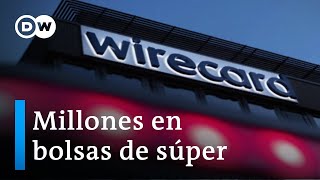 DW

wirecard

Millones en bolsas de súper